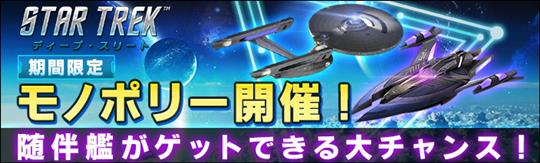 STAR TREK™
ディープ・スリート

期間限定
モノポリー開催！
随伴艦がゲットできる大チャンス！